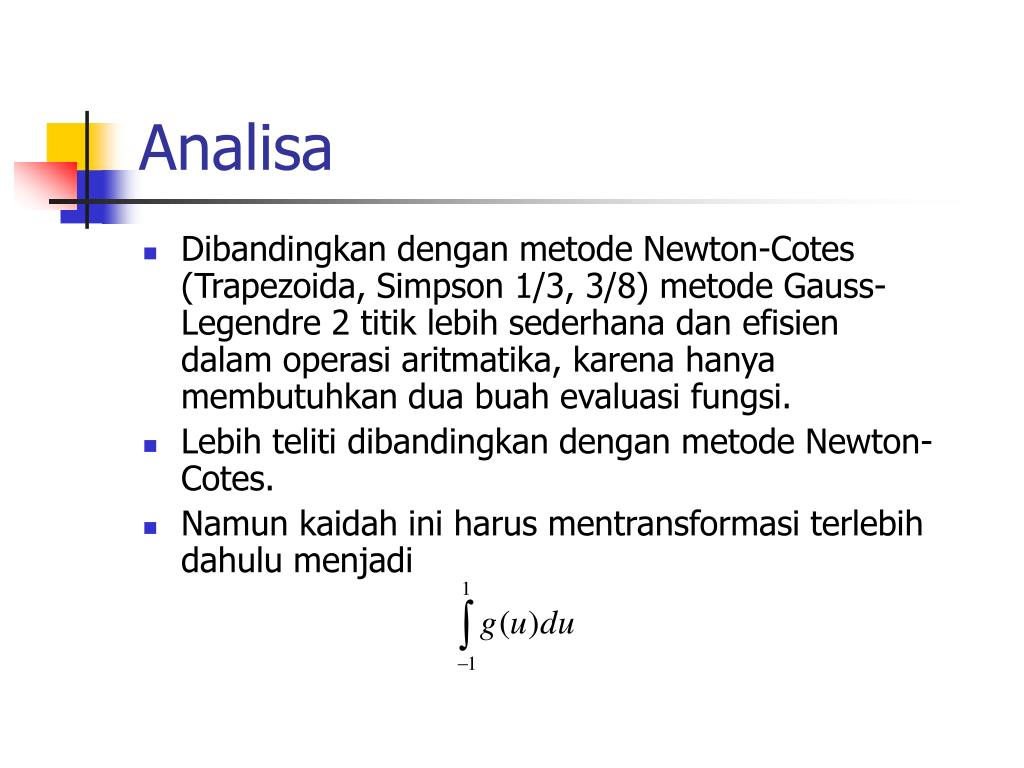 Analisa

- Dibandingkan dengan metode Newton-Cotes (Trapezoida, Simpson 1/3, 3/8) metode Gauss-Legendre 2 titik lebih sederhana dan efisien dalam operasi aritmatika, karena hanya membutuhkan dua buah evaluasi fungsi.
- Lebih teliti dibandingkan dengan metode Newton-Cotes.
- Namun kaidah ini harus mentransformasi terlebih dahulu menjadi

$\int_{-1}^{1} g(u)du$